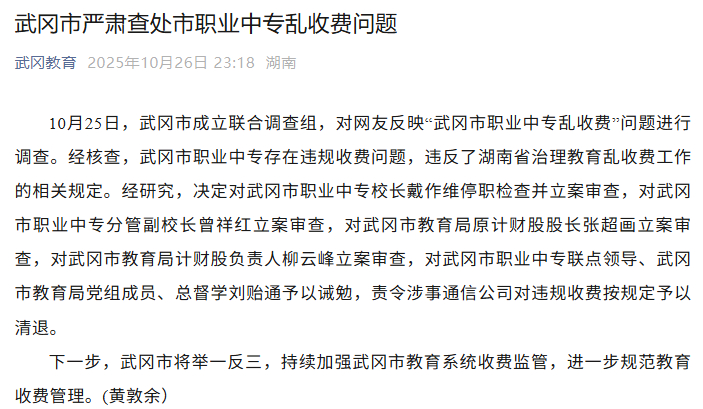 武冈市严肃查处市职业中专乱收费问题

武冈教育 2025年10月26日 23:18 湖南

10月25日，武冈市成立联合调查组，对网友反映“武冈市职业中专乱收费”问题进行调查。经核查，武冈市职业中专存在违规收费问题，违反了湖南省治理教育乱收费工作的相关规定。经研究，决定对武冈市职业中专校长戴作维停职检查并立案审查，对武冈市职业中专分管副校长曾祥红立案审查，对武冈市教育局原计财股股长张超画立案审查，对武冈市教育局计财股负责人柳云峰立案审查，对武冈市职业中专联点领导、武冈市教育局党组成员、总督学刘贻通予以诫勉，责令涉事通信公司对违规收费按规定予以清退。

下一步，武冈市将举一反三，持续加强武冈市教育系统收费监管，进一步规范教育收费管理。(黄敦余)